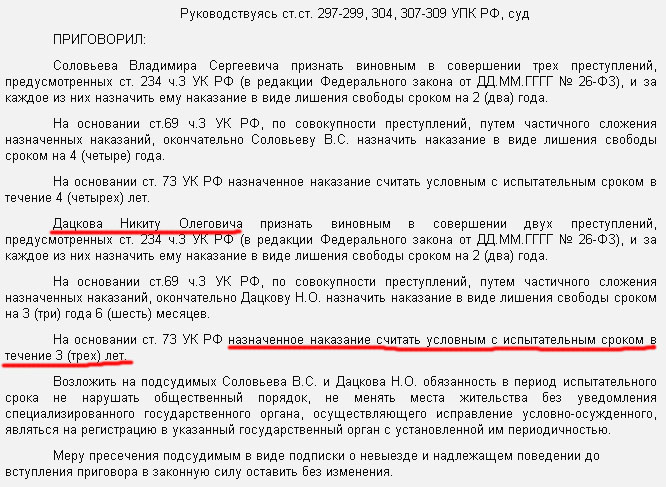 Руководствуясь ст.ст. 297-299, 304, 307-309 УПК РФ, суд

ПРИГОВОРИЛ:

Соловьева Владимира Сергеевича признать виновным в совершении трех преступлений, предусмотренных ст. 234 ч.3 УК РФ (в редакции Федерального закона от ДД.ММ.ГГГГ № 26-ФЗ), и за каждое из них назначить ему наказание в виде лишения свободы сроком на 2 (два) года.

На основании ст.69 ч.3 УК РФ, по совокупности преступлений, путем частичного сложения назначенных наказаний, окончательно Соловьеву В.С. назначить наказание в виде лишения свободы сроком на 4 (четыре) года.

На основании ст. 73 УК РФ назначенное наказание считать условным с испытательным сроком в течение 4 (четырех) лет.

Дацкова Никиту Олеговича признать виновным в совершении двух преступлений, предусмотренных ст. 234 ч.3 УК РФ (в редакции Федерального закона от ДД.ММ.ГГГГ № 26-ФЗ), и за каждое из них назначить ему наказание в виде лишения свободы сроком на 2 (два) года.

На основании ст.69 ч.3 УК РФ, по совокупности преступлений, путем частичного сложения назначенных наказаний, окончательно Дацкову Н.О. назначить наказание в виде лишения свободы сроком на 3 (три) года 6 (шесть) месяцев.

На основании ст. 73 УК РФ назначенное наказание считать условным с испытательным сроком в течение 3 (трех) лет.

Возложить на подсудимых Соловьева В.С. и Дацкова Н.О. обязанность в период испытательного срока не нарушать общественный порядок, не менять места жительства без уведомления специализированного государственного органа, осуществляющего исправление условно-осужденного, являться на регистрацию в указанный государственный орган с установленной им периодичностью.

Меру пресечения подсудимым в виде подписки о невыезде и надлежащем поведении до вступления приговора в законную силу оставить без изменения.